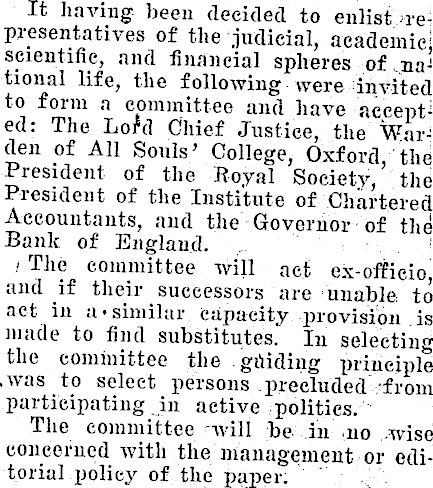 It having been decided to enlist representatives of the judicial, academic, scientific, and financial spheres of national life, the following were invited to form a committee and have accepted: The Lord Chief Justice, the Warden of All Souls' College, Oxford, the President of the Royal Society, the President of the Institute of Chartered Accountants, and the Governor of the Bank of England.

The committee will act ex-officio, and if their successors are unable to act in a similar capacity provision is made to find substitutes. In selecting the committee the guiding principle was to select persons precluded from participating in active politics.

The committee will be in no wise concerned with the management or editorial policy of the paper.